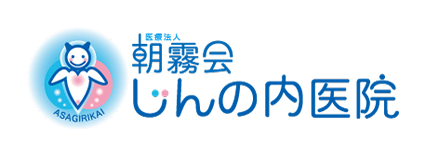 ASAGIRIKAI

医療法人
朝霧会
じんの内医院